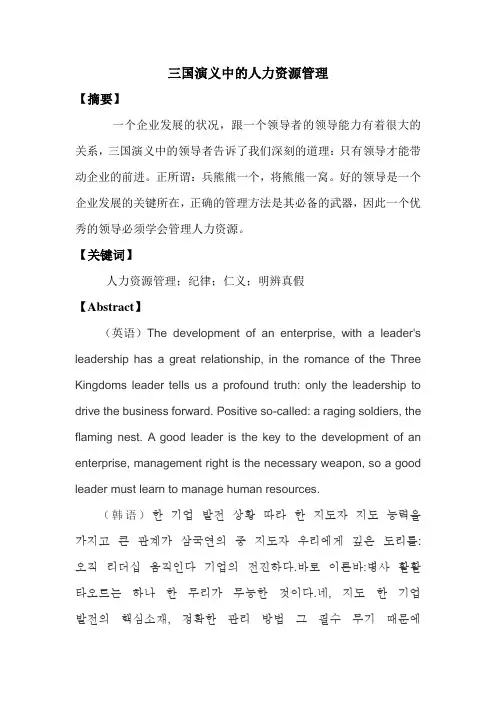 三国演义中的人力资源管理

【摘要】

一个企业发展的状况，跟一个领导者的领导能力有着很大的关系，三国演义中的领导者告诉了我们深刻的道理：只有领导才能带动企业的前进。正所谓：兵熊熊一个，将熊熊一窝。好的领导是一个企业发展的关键所在，正确的管理方法是其必备的武器，因此一个优秀的领导必须学会管理人力资源。

【关键词】

人力资源管理；纪律；仁义；明辨真假

【Abstract】

（英语）The development of an enterprise, with a leader's leadership has a great relationship, in the romance of the Three Kingdoms leader tells us a profound truth: only the leadership to drive the business forward. Positive so-called: a raging soldiers, the flaming nest. A good leader is the key to the development of an enterprise, management right is the necessary weapon, so a good leader must learn to manage human resources.

（韩语）한 기업 발전 상황 따라 한 지도자 지도 능력을 가지고 큰 관계가 삼국연의 중 지도자 우리에게 깊은 도리를: 오직 리더십 움직인다 기업의 전진하다.바로 이른바:병사 활활 타오르는 하나 한 무리가 무능한 것이다.네, 지도 한 기업 발전의 핵심소재, 정확한 관리 방법 그 필수 무기 때문에